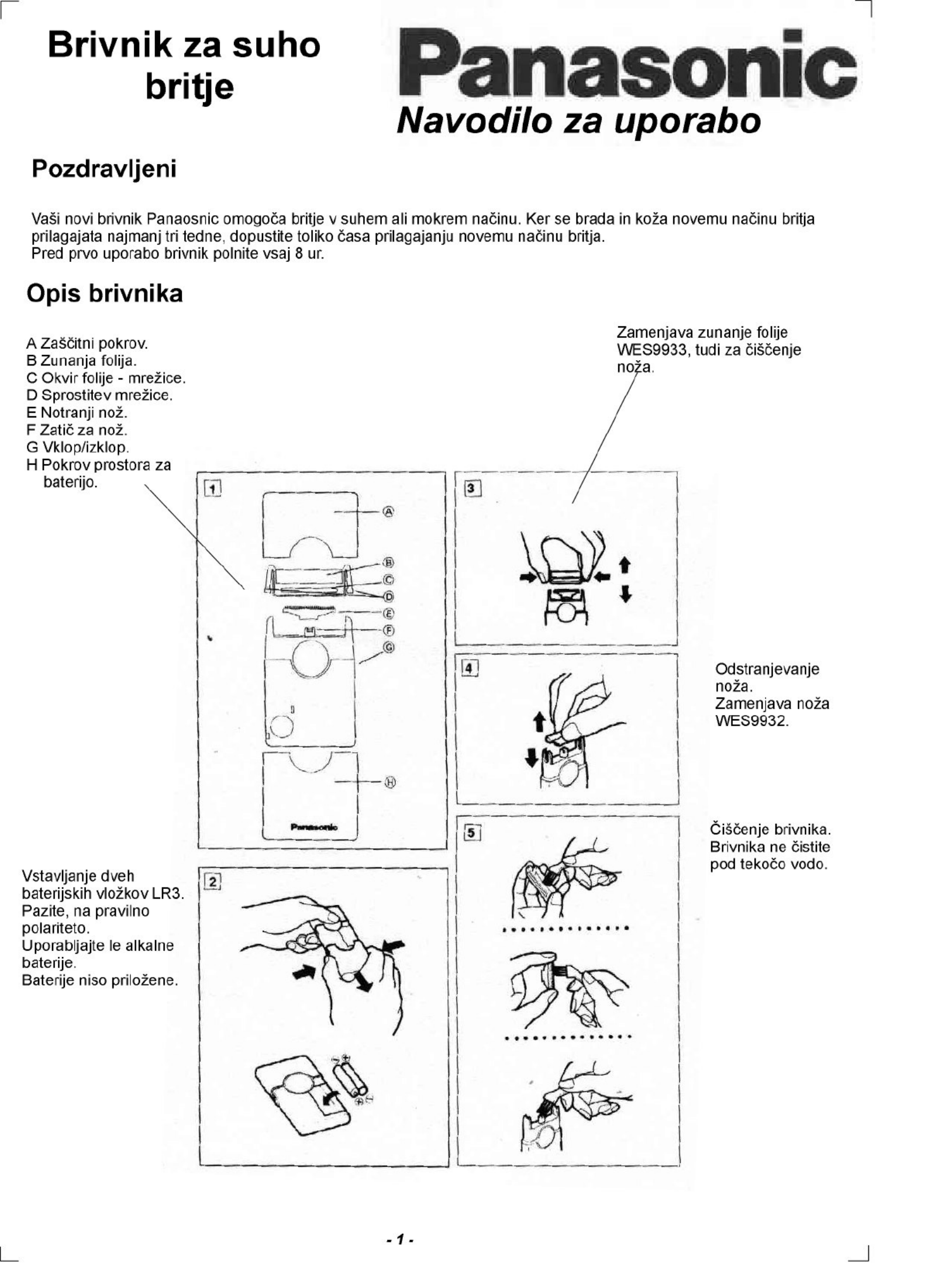 Brivnik za suho britje

Panasonic

Navodilo za uporabo

Pozdravljeni

Vaši novi brivnik Panaosnic omogoča britje v suhem ali mokrem načinu. Ker se brada in koža novemu načinu britja prilagajata najmanj tri tedne, dopustite toliko časa prilagajanju novemu načinu britja.
Pred prvo uporabo brivnik polnite vsaj 8 ur.

Opis brivnika

A Zaščitni pokrov.
B Zunanja folija.
C Okvir folije - mrežice.
D Sprostitev mrežice.
E Notranji nož.
F Zatič za nož.
G Vklop/izklop.
H Pokrov prostora za baterijo.

Zamenjava zunanje folije WES9933, tudi za čiščenje noža.

1

A
B
C
D
E
F
G
H

Panasonic

3

4

Odstranjevanje noža.
Zamenjava noža WES9932.

5

Čiščenje brivnika. Brivnika ne čistite pod tekočo vodo.

Vstavljanje dveh baterijskih vložkov LR3. Pazite, na pravilno polariteto.
Uporabljajte le alkalne baterije.
Baterije niso priložene.

2

- 1 -